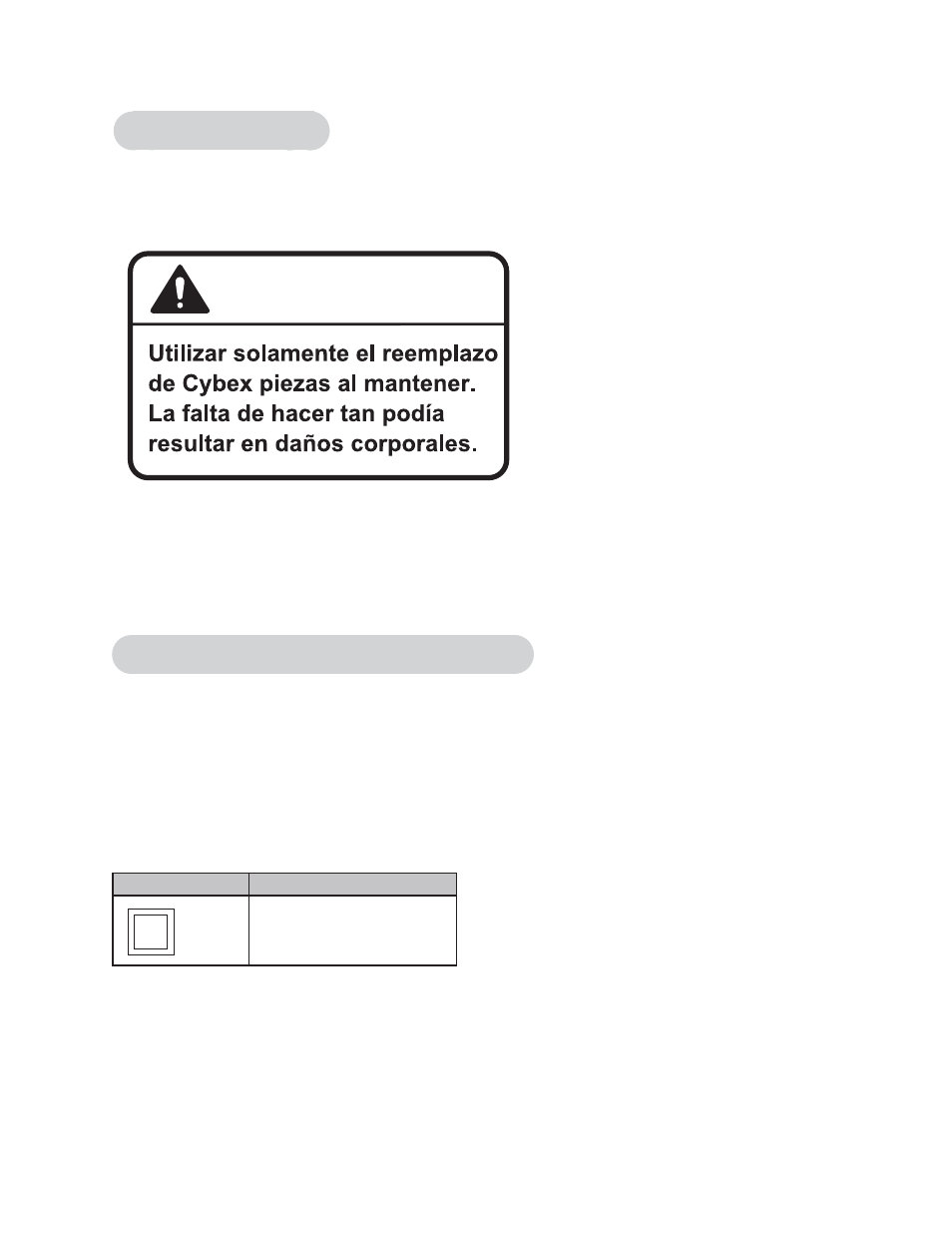 Utilizar solamente el reemplazo de Cybex piezas al mantener. La falta de hacer tan podía resultar en daños corporales.